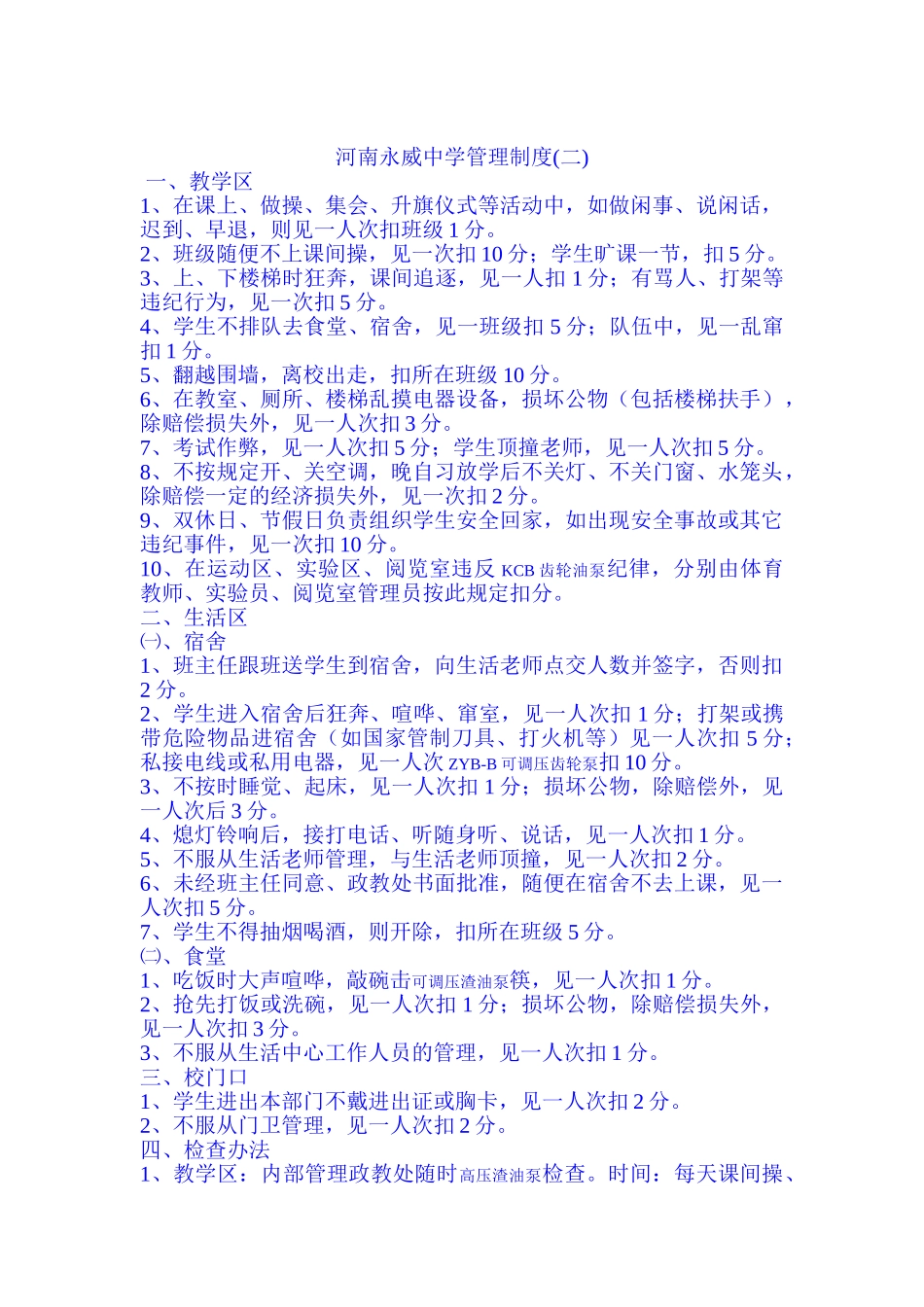 河南永威中学管理制度(二)

一、教学区

1、在课上、做操、集会、升旗仪式等活动中，如做闲事、说闲话，迟到、早退，则见一人次扣班级 1 分。

2、班级随便不上课间操，见一次扣 10 分；学生旷课一节，扣 5 分。

3、上、下楼梯时狂奔，课间追逐，见一人扣 1 分；有骂人、打架等违纪行为，见一次扣 5 分。

4、学生不排队去食堂、宿舍，见一班级扣 5 分；队伍中，见一乱窜扣 1 分。

5、翻越围墙，离校出走，扣所在班级 10 分。

6、在教室、厕所、楼梯乱摸电器设备，损坏公物（包括楼梯扶手），除赔偿损失外，见一人次扣 3 分。

7、考试作弊，见一人次扣 5 分；学生顶撞老师，见一人次扣 5 分。

8、不按规定开、关空调，晚自习放学后不关灯、不关门窗、水笼头，除赔偿一定的经济损失外，见一次扣 2 分。

9、双休日、节假日负责组织学生安全回家，如出现安全事故或其它违纪事件，见一次扣 10 分。

10、在运动区、实验区、阅览室违反 KCB 齿轮油泵纪律，分别由体育教师、实验员、阅览室管理员按此规定扣分。

二、生活区

㈠、宿舍

1、班主任跟班送学生到宿舍，向生活老师点交人数并签字，否则扣 2 分。

2、学生进入宿舍后狂奔、喧哗、窜室，见一人次扣 1 分；打架或携带危险物品进宿舍（如国家管制刀具、打火机等）见一人次扣 5 分；私接电线或私用电器，见一人次 ZYB-B 可调压齿轮泵扣 10 分。

3、不按时睡觉、起床，见一人次扣 1 分；损坏公物，除赔偿外，见一人次后 3 分。

4、熄灯铃响后，接打电话、听随身听、说话，见一人次扣 1 分。

5、不服从生活老师管理，与生活老师顶撞，见一人次扣 2 分。

6、未经班主任同意、政教处书面批准，随便在宿舍不去上课，见一人次扣 5 分。

7、学生不得抽烟喝酒，则开除，扣所在班级 5 分。

㈡、食堂

1、吃饭时大声喧哗，敲碗击可调压渣油泵筷，见一人次扣 1 分。

2、抢先打饭或洗碗，见一人次扣 1 分；损坏公物，除赔偿损失外，见一人次扣 3 分。

3、不服从生活中心工作人员的管理，见一人次扣 1 分。

三、校门口

1、学生进出本部门不戴进出证或胸卡，见一人次扣 2 分。

2、不服从门卫管理，见一人次扣 2 分。

四、检查办法

1、教学区：内部管理政教处随时高压渣油泵检查。时间：每天课间操、